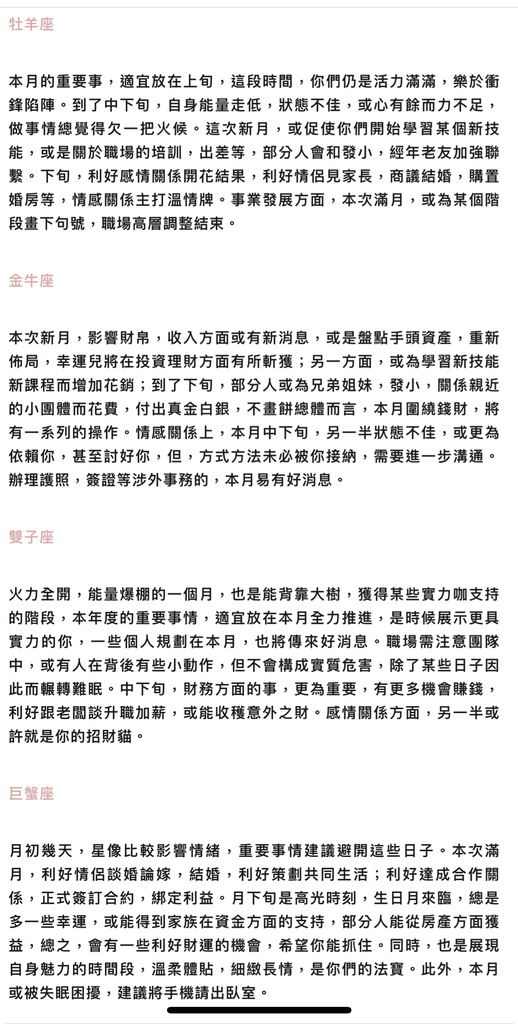 牡羊座

本月的重要事，適宜放在上旬，這段時間，你們仍是活力滿滿，樂於衝鋒陷陣。到了中下旬，自身能量走低，狀態不佳，或心有餘而力不足，做事情總覺得欠一把火候。這次新月，或促使你們開始學習某個新技能，或是關於職場的培訓，出差等，部分人會和發小，經年老友加強聯繫。下旬，利好感情關係開花結果，利好情侶見家長，商議結婚，購置婚房等，情感關係主打溫情牌。事業發展方面，本次滿月，或為某個階段畫下句號，職場高層調整結束。

金牛座

本次新月，影響財帛，收入方面或有新消息，或是盤點手頭資產，重新佈局，幸運兒將在投資理財方面有所斬獲；另一方面，或為學習新技能新課程而增加花銷；到了下旬，部分人或為兄弟姐妹，發小，關係親近的小團體而花費，付出真金白銀，不畫餅總體而言，本月圍繞錢財，將有一系列的操作。情感關係上，本月中下旬，另一半狀態不佳，或更為依賴你，甚至討好你，但，方式方法未必被你接納，需要進一步溝通。辦理護照，簽證等涉外事務的，本月易有好消息。

雙子座

火力全開，能量爆棚的一個月，也是能背靠大樹，獲得某些實力咖支持的階段，本年度的重要事情，適宜放在本月全力推進，是時候展示更具實力的你，一些個人規劃在本月，也將傳來好消息。職場需注意團隊中，或有人在背後有些小動作，但不會構成實質危害，除了某些日子因此而輾轉難眠。中下旬，財務方面的事，更為重要，有更多機會賺錢，利好跟老闆談升職加薪，或能收穫意外之財。感情關係方面，另一半或許就是你的招財貓。

巨蟹座

月初幾天，星像比較影響情緒，重要事情建議避開這些日子。本次滿月，利好情侶談婚論嫁，結婚，利好策劃共同生活；利好達成合作關係，正式簽訂合約，綁定利益。月下旬是高光時刻，生日月來臨，總是多一些幸運，或能得到家族在資金方面的支持，部分人能從房產方面獲益，總之，會有一些利好財運的機會，希望你能抓住。同時，也是展現自身魅力的時間段，溫柔體貼，細緻長情，是你們的法寶。此外，本月或被失眠困擾，建議將手機請出臥室。